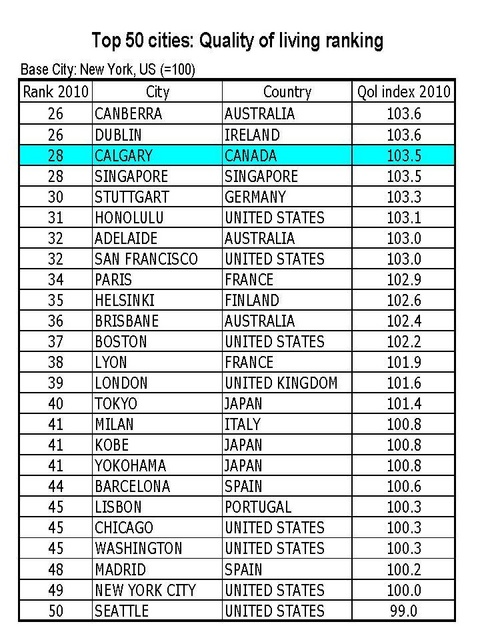 Top 50 cities: Quality of living ranking

Base City: New York, US (=100)

| Rank 2010 | City | Country | Qol index 2010 |
|---|---|---|---|
| 26 | CANBERRA | AUSTRALIA | 103.6 |
| 26 | DUBLIN | IRELAND | 103.6 |
| 28 | CALGARY | CANADA | 103.5 |
| 28 | SINGAPORE | SINGAPORE | 103.5 |
| 30 | STUTTGART | GERMANY | 103.3 |
| 31 | HONOLULU | UNITED STATES | 103.1 |
| 32 | ADELAIDE | AUSTRALIA | 103.0 |
| 32 | SAN FRANCISCO | UNITED STATES | 103.0 |
| 34 | PARIS | FRANCE | 102.9 |
| 35 | HELSINKI | FINLAND | 102.6 |
| 36 | BRISBANE | AUSTRALIA | 102.4 |
| 37 | BOSTON | UNITED STATES | 102.2 |
| 38 | LYON | FRANCE | 101.9 |
| 39 | LONDON | UNITED KINGDOM | 101.6 |
| 40 | TOKYO | JAPAN | 101.4 |
| 41 | MILAN | ITALY | 100.8 |
| 41 | KOBE | JAPAN | 100.8 |
| 41 | YOKOHAMA | JAPAN | 100.8 |
| 44 | BARCELONA | SPAIN | 100.6 |
| 45 | LISBON | PORTUGAL | 100.3 |
| 45 | CHICAGO | UNITED STATES | 100.3 |
| 45 | WASHINGTON | UNITED STATES | 100.3 |
| 48 | MADRID | SPAIN | 100.2 |
| 49 | NEW YORK CITY | UNITED STATES | 100.0 |
| 50 | SEATTLE | UNITED STATES | 99.0 |